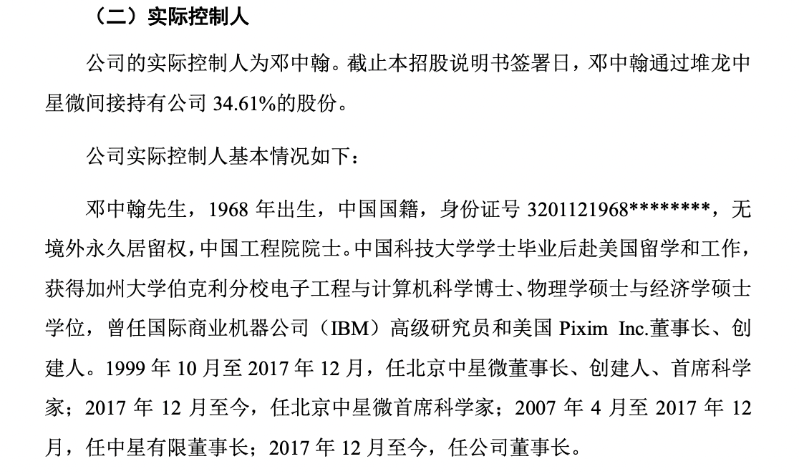 （二）实际控制人

公司的实际控制人为邓中翰。截止本招股说明书签署日，邓中翰通过堆龙中星微间接持有公司 34.61%的股份。

公司实际控制人基本情况如下：

邓中翰先生，1968 年出生，中国国籍，身份证号 3201121968********，无境外永久居留权，中国工程院院士。中国科技大学学士毕业后赴美国留学和工作，获得加州大学伯克利分校电子工程与计算机科学博士、物理学硕士与经济学硕士学位，曾任国际商业机器公司（IBM）高级研究员和美国 Pixim Inc.董事长、创建人。1999 年 10 月至 2017 年 12 月，任北京中星微董事长、创建人、首席科学家；2017 年 12 月至今，任北京中星微首席科学家；2007 年 4 月至 2017 年 12 月，任中星有限董事长；2017 年 12 月至今，任公司董事长。